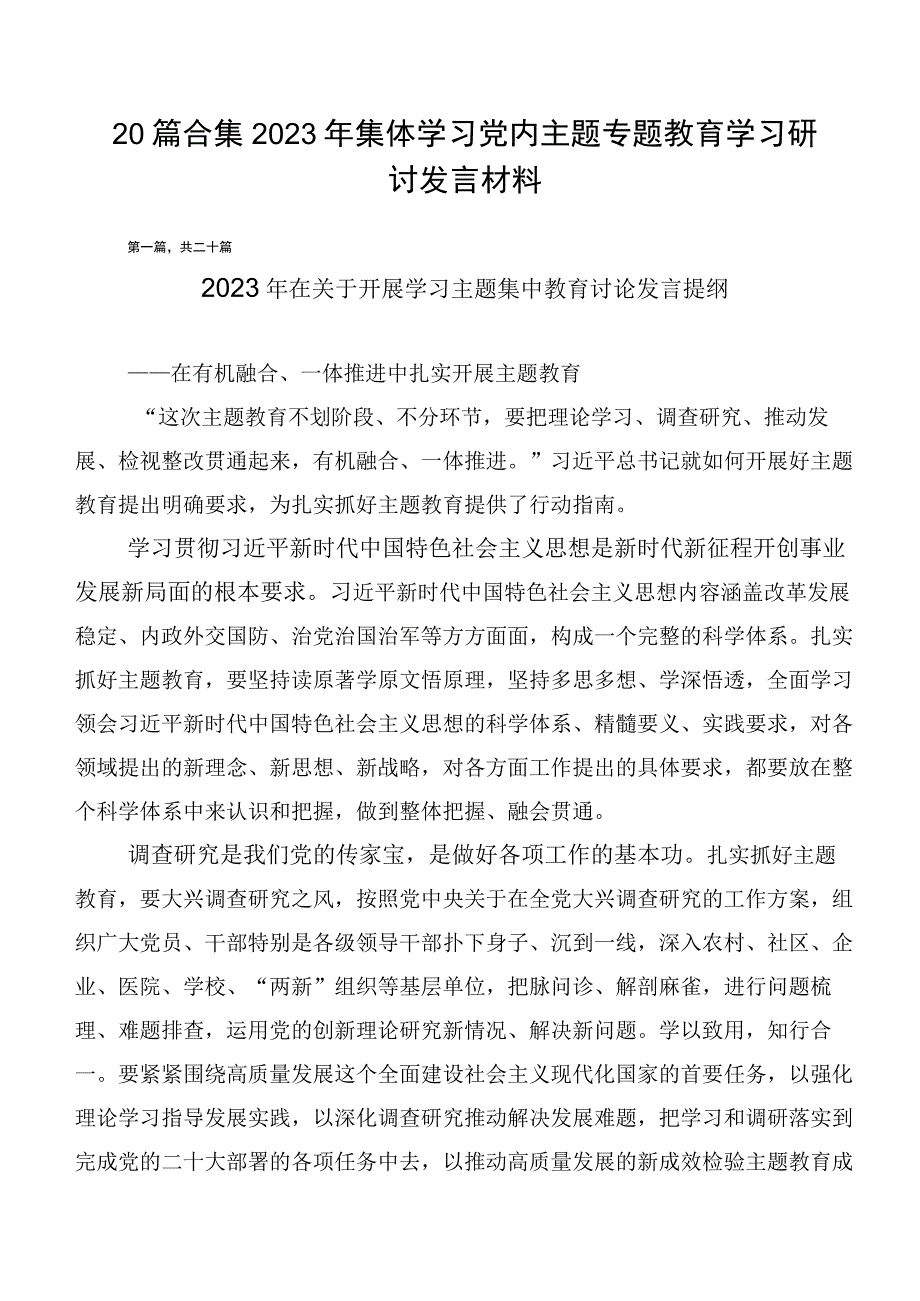 20篇合集2023年集体学习党内主题专题教育学习研讨发言材料

第一篇，共二十篇

2023年在关于开展学习主题集中教育讨论发言提纲

——在有机融合、一体推进中扎实开展主题教育

“这次主题教育不划阶段、不分环节，要把理论学习、调查研究、推动发展、检视整改贯通起来，有机融合、一体推进。”习近平总书记就如何开展好主题教育提出明确要求，为扎实抓好主题教育提供了行动指南。

学习贯彻习近平新时代中国特色社会主义思想是新时代新征程开创事业发展新局面的根本要求。习近平新时代中国特色社会主义思想内容涵盖改革发展稳定、内政外交国防、治党治国治军等方方面面，构成一个完整的科学体系。扎实抓好主题教育，要坚持读原著学原文悟原理，坚持多思多想、学深悟透，全面学习领会习近平新时代中国特色社会主义思想的科学体系、精髓要义、实践要求，对各领域提出的新理念、新思想、新战略，对各方面工作提出的具体要求，都要放在整个科学体系中来认识和把握，做到整体把握、融会贯通。

调查研究是我们党的传家宝，是做好各项工作的基本功。扎实抓好主题教育，要大兴调查研究之风，按照党中央关于在全党大兴调查研究的工作方案，组织广大党员、干部特别是各级领导干部扑下身子、沉到一线，深入农村、社区、企业、医院、学校、“两新”组织等基层单位，把脉问诊、解剖麻雀，进行问题梳理、难题排查，运用党的创新理论研究新情况、解决新问题。学以致用，知行合一。要紧紧围绕高质量发展这个全面建设社会主义现代化国家的首要任务，以强化理论学习指导发展实践，以深化调查研究推动解决发展难题，把学习和调研落实到完成党的二十大部署的各项任务中去，以推动高质量发展的新成效检验主题教育成